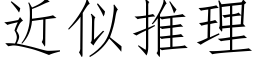 近似推理